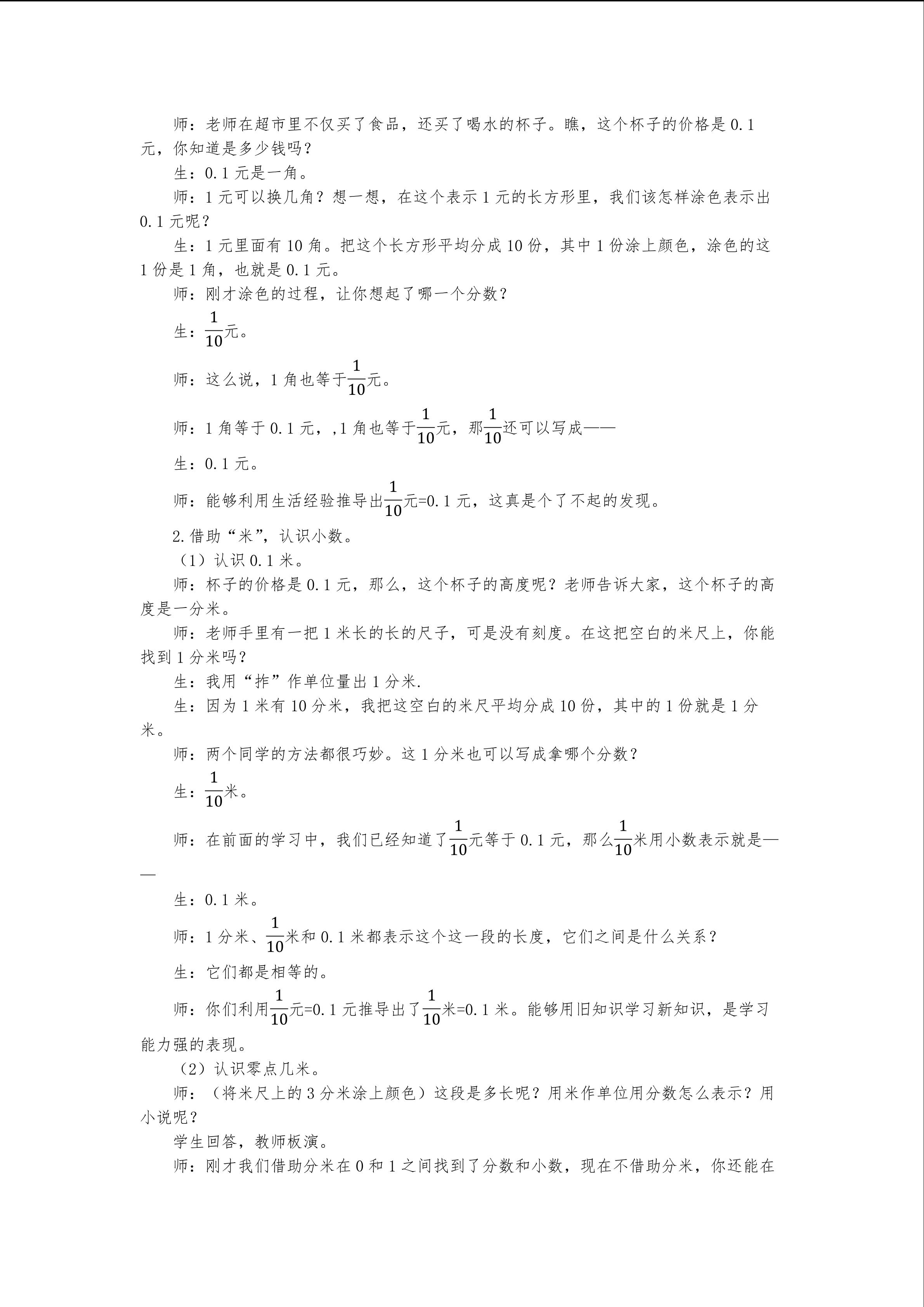 师：老师在超市里不仅买了食品，还买了喝水的杯子。瞧，这个杯子的价格是 0.1 元，你知道是多少钱吗？

生：0.1 元是一角。

师：1 元可以换几角？想一想，在这个表示 1 元的长方形里，我们该怎样涂色表示出 0.1 元呢？

生：1 元里面有 10 角。把这个长方形平均分成 10 份，其中 1 份涂上颜色，涂色的这 1 份是 1 角，也就是 0.1 元。

师：刚才涂色的过程，让你想起了哪一个分数？

生：$\frac{1}{10}$元。

师：这么说，1 角也等于$\frac{1}{10}$元。

师：1 角等于 0.1 元，,1 角也等于$\frac{1}{10}$元，那$\frac{1}{10}$还可以写成——

生：0.1 元。

师：能够利用生活经验推导出$\frac{1}{10}$元=0.1 元，这真是个了不起的发现。

2.借助“米”，认识小数。

（1）认识 0.1 米。

师：杯子的价格是 0.1 元，那么，这个杯子的高度呢？老师告诉大家，这个杯子的高度是一分米。

师：老师手里有一把 1 米长的长的尺子，可是没有刻度。在这把空白的米尺上，你能找到 1 分米吗？

生：我用“拃”作单位量出 1 分米.

生：因为 1 米有 10 分米，我把这空白的米尺平均分成 10 份，其中的 1 份就是 1 分米。

师：两个同学的方法都很巧妙。这 1 分米也可以写成拿哪个分数？

生：$\frac{1}{10}$米。

师：在前面的学习中，我们已经知道了$\frac{1}{10}$元等于 0.1 元，那么$\frac{1}{10}$米用小数表示就是——

生：0.1 米。

师：1 分米、$\frac{1}{10}$米和 0.1 米都表示这个这一段的长度，它们之间是什么关系？

生：它们都是相等的。

师：你们利用$\frac{1}{10}$元=0.1 元推导出了$\frac{1}{10}$米=0.1 米。能够用旧知识学习新知识，是学习能力强的表现。

（2）认识零点几米。

师：（将米尺上的 3 分米涂上颜色）这段是多长呢？用米作单位用分数怎么表示？用小说呢？

学生回答，教师板演。

师：刚才我们借助分米在 0 和 1 之间找到了分数和小数，现在不借助分米，你还能在